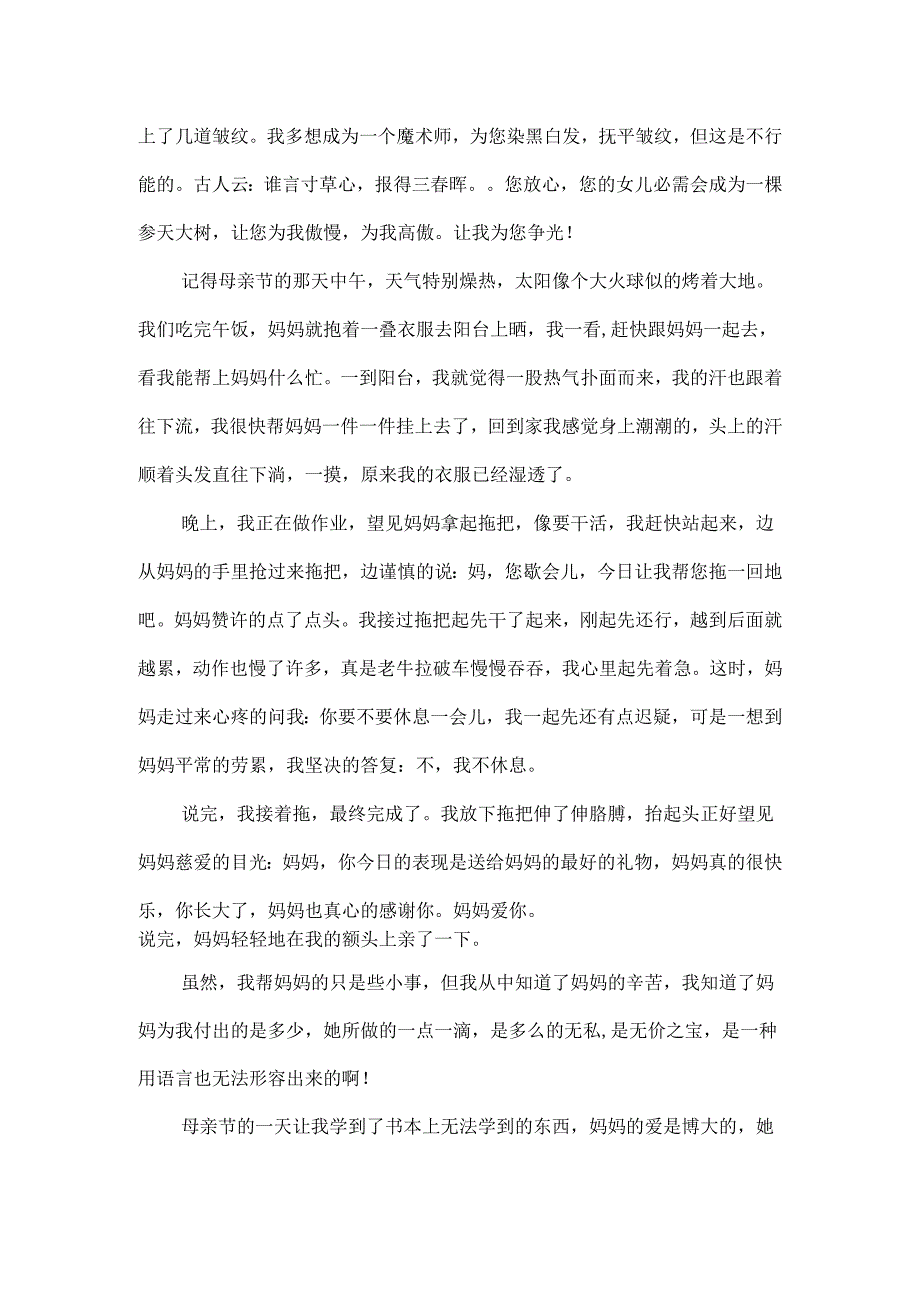 上了几道皱纹。我多想成为一个魔术师，为您染黑白发，抚平皱纹，但这是不行能的。古人云：谁言寸草心，报得三春晖。。您放心，您的女儿必需会成为一棵参天大树，让您为我傲慢，为我高傲。让我为您争光！

记得母亲节的那天中午，天气特别燥热，太阳像个大火球似的烤着大地。我们吃完午饭，妈妈就抱着一叠衣服去阳台上晒，我一看，赶快跟妈妈一起去，看我能帮上妈妈什么忙。一到阳台，我就觉得一股热气扑面而来，我的汗也跟着往下流，我很快帮妈妈一件一件挂上去了，回到家我感觉身上潮潮的，头上的汗顺着头发直往下淌，一摸，原来我的衣服已经湿透了。

晚上，我正在做作业，望见妈妈拿起拖把，像要干活，我赶快站起来，边从妈妈的手里抢过来拖把，边谨慎的说：妈，您歇会儿，今日让我帮您拖一回地吧。妈妈赞许的点了点头。我接过拖把起先干了起来，刚起先还行，越到后面就越累，动作也慢了许多，真是老牛拉破车慢慢吞吞，我心里起先着急。这时，妈妈走过来心疼的问我：你要不要休息一会儿，我一起先还有点迟疑，可是一想到妈妈平常的劳累，我坚决的答复：不，我不休息。

说完，我接着拖，最终完成了。我放下拖把伸了伸胳膊，抬起头正好望见妈妈慈爱的目光：妈妈，你今日的表现是送给妈妈的最好的礼物，妈妈真的很快乐，你长大了，妈妈也真心的感谢你。妈妈爱你。
说完，妈妈轻轻地在我的额头上亲了一下。

虽然，我帮妈妈的只是些小事，但我从中知道了妈妈的辛苦，我知道了妈妈为我付出的是多少，她所做的一点一滴，是多么的无私，是无价之宝，是一种用语言也无法形容出来的啊！

母亲节的一天让我学到了书本上无法学到的东西，妈妈的爱是博大的，她